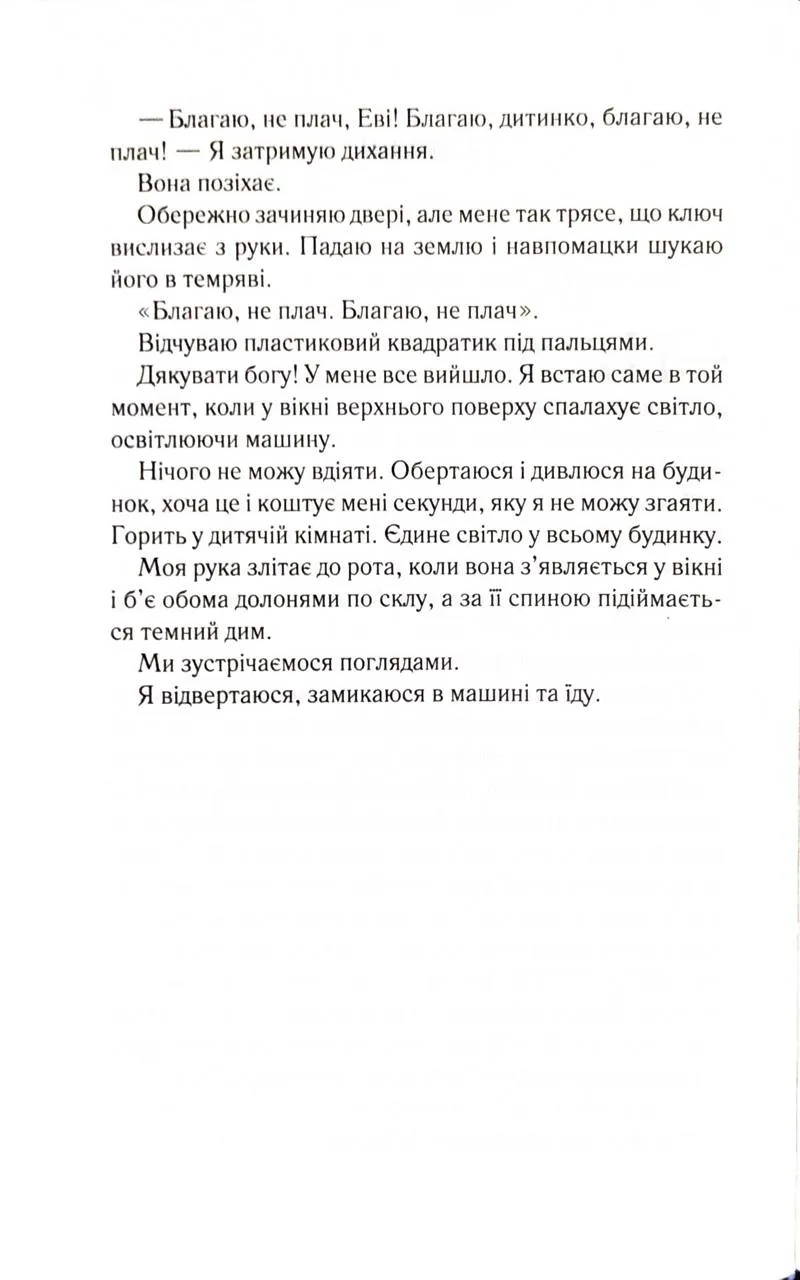 — Благаю, не плач, Еві! Благаю, дитинко, благаю, не плач! — Я затримую дихання.

Вона позіхає.

Обережно зачиняю двері, але мене так трясе, що ключ вислизає з руки. Падаю на землю і навпомацки шукаю його в темряві.

«Благаю, не плач. Благаю, не плач».

Відчуваю пластиковий квадратик під пальцями.

Дякувати богу! У мене все вийшло. Я встаю саме в той момент, коли у вікні верхнього поверху спалахує світло, освітлюючи машину.

Нічого не можу вдіяти. Обертаюся і дивлюся на будинок, хоча це і коштує мені секунди, яку я не можу згаяти. Горить у дитячій кімнаті. Єдине світло у всьому будинку.

Моя рука злітає до рота, коли вона з'являється у вікні і б'є обома долонями по склу, а за її спиною підіймається темний дим.

Ми зустрічаємося поглядами.

Я відвертаюся, замикаюся в машині та їду.